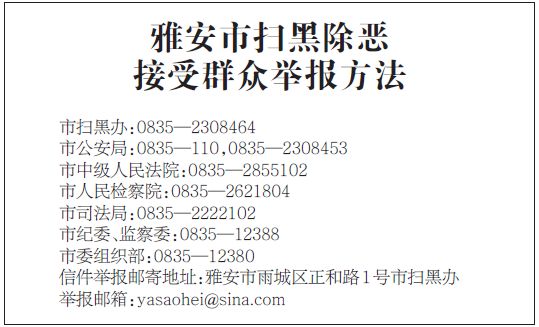 雅安市扫黑除恶
接受群众举报方法

市扫黑办:0835—2308464
市公安局:0835—110,0835—2308453
市中级人民法院:0835—2855102
市人民检察院:0835—2621804
市司法局:0835—2222102
市纪委、监察委:0835—12388
市委组织部:0835—12380
信件举报邮寄地址:雅安市雨城区正和路1号市扫黑办
举报邮箱:yasaohei@sina.com